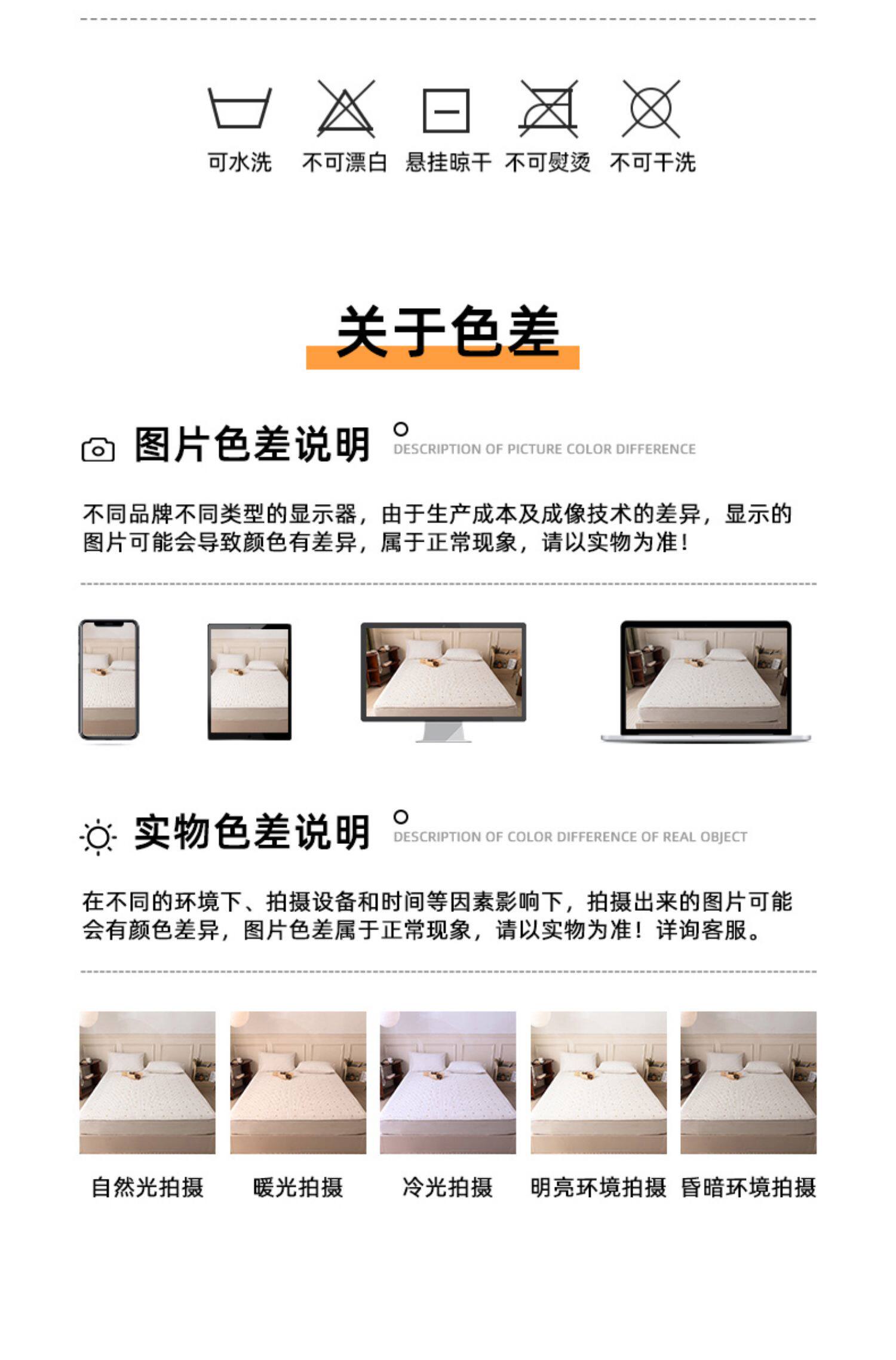 可水洗 不可漂白 悬挂晾干 不可熨烫 不可干洗

关于色差

图片色差说明 DESCRIPTION OF PICTURE COLOR DIFFERENCE

不同品牌不同类型的显示器，由于生产成本及成像技术的差异，显示的图片可能会导致颜色有差异，属于正常现象，请以实物为准！

实物色差说明 DESCRIPTION OF COLOR DIFFERENCE OF REAL OBJECT

在不同的环境下、拍摄设备和时间等因素影响下，拍摄出来的图片可能会有颜色差异，图片色差属于正常现象，请以实物为准！详询客服。

自然光拍摄 暖光拍摄 冷光拍摄 明亮环境拍摄 昏暗环境拍摄